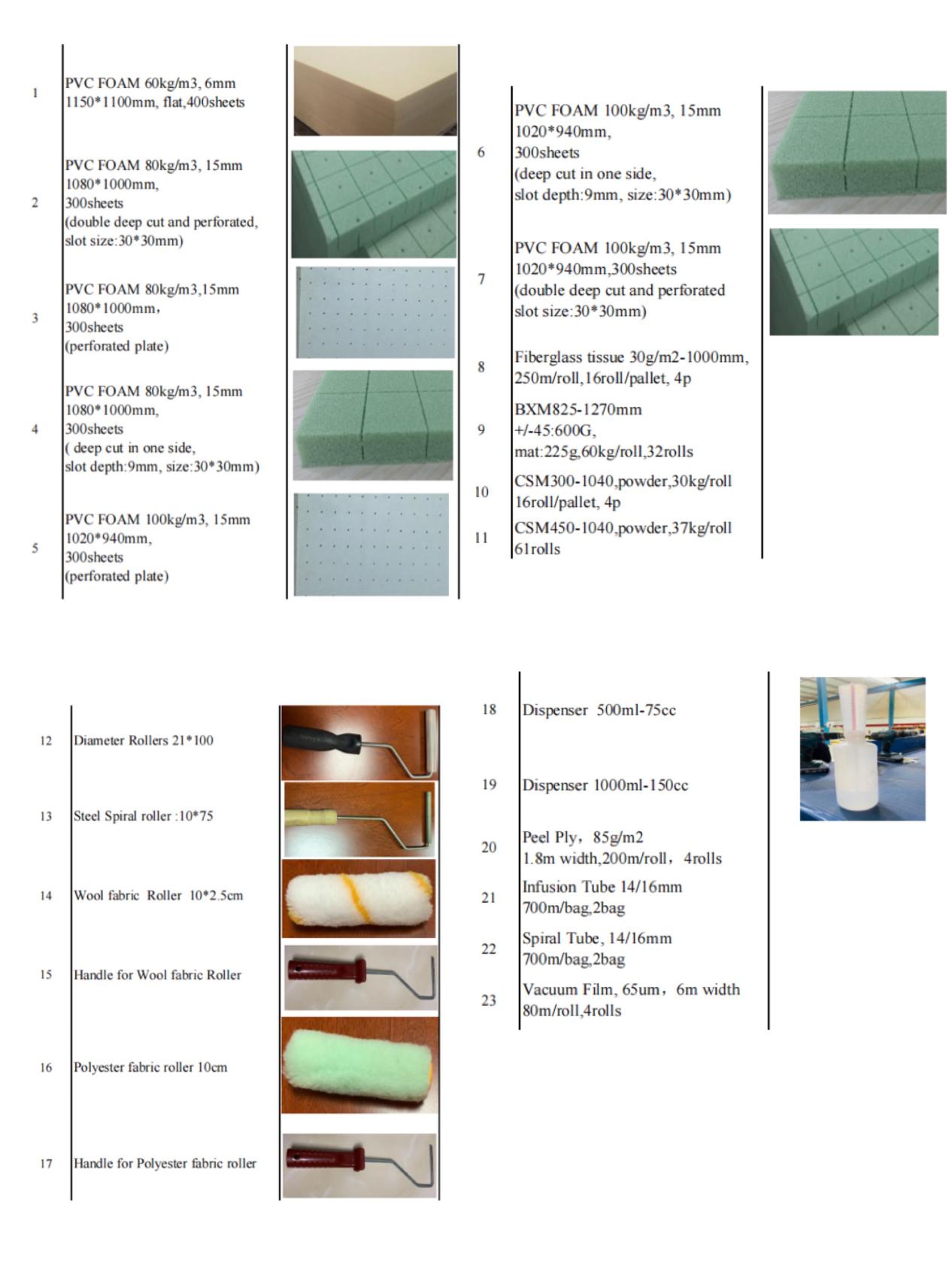 1 PVC FOAM 60kg/m3, 6mm 1150*1100mm, flat,400sheets

2 PVC FOAM 80kg/m3, 15mm 1080*1000mm, 300sheets (double deep cut and perforated, slot size:30*30mm)

3 PVC FOAM 80kg/m3,15mm 1080*1000mm, 300sheets (perforated plate)

4 PVC FOAM 80kg/m3, 15mm 1080*1000mm, 300sheets ( deep cut in one side, slot depth:9mm, size:30*30mm)

5 PVC FOAM 100kg/m3, 15mm 1020*940mm, 300sheets (perforated plate)

6 PVC FOAM 100kg/m3, 15mm 1020*940mm, 300sheets (deep cut in one side, slot depth:9mm, size:30*30mm)

7 PVC FOAM 100kg/m3, 15mm 1020*940mm,300sheets (double deep cut and perforated slot size:30*30mm)

8 Fiberglass tissue 30g/m2-1000mm, 250m/roll,16roll/pallet, 4p

9 BXM825-1270mm +/-45:600G, mat:225g,60kg/roll,32rolls

10 CSM300-1040,powder,30kg/roll 16roll/pallet, 4p

11 CSM450-1040,powder,37kg/roll 61rolls

12 Diameter Rollers 21*100

13 Steel Spiral roller :10*75

14 Wool fabric Roller 10*2.5cm

15 Handle for Wool fabric Roller

16 Polyester fabric roller 10cm

17 Handle for Polyester fabric roller

18 Dispenser 500ml-75cc

19 Dispenser 1000ml-150cc

20 Peel Ply, 85g/m2 1.8m width,200m/roll, 4rolls

21 Infusion Tube 14/16mm 700m/bag,2bag

22 Spiral Tube, 14/16mm 700m/bag,2bag

23 Vacuum Film, 65um, 6m width 80m/roll,4rolls